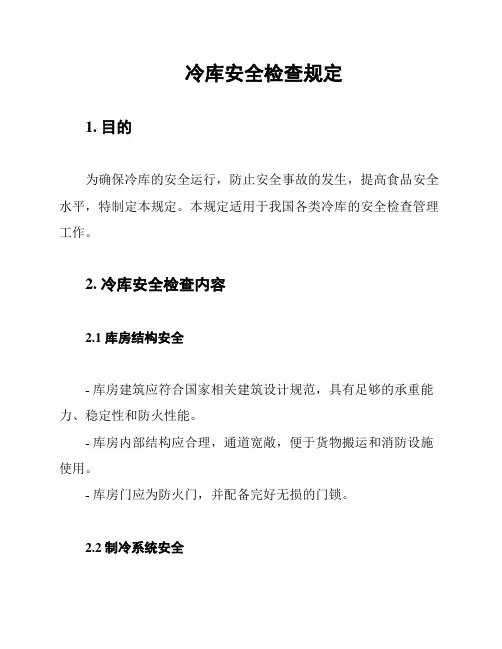 冷库安全检查规定

1. 目的

为确保冷库的安全运行，防止安全事故的发生，提高食品安全水平，特制定本规定。本规定适用于我国各类冷库的安全检查管理工作。

2. 冷库安全检查内容

2.1 库房结构安全

- 库房建筑应符合国家相关建筑设计规范，具有足够的承重能力、稳定性和防火性能。

- 库房内部结构应合理，通道宽敞，便于货物搬运和消防设施使用。

- 库房门应为防火门，并配备完好无损的门锁。

2.2 制冷系统安全